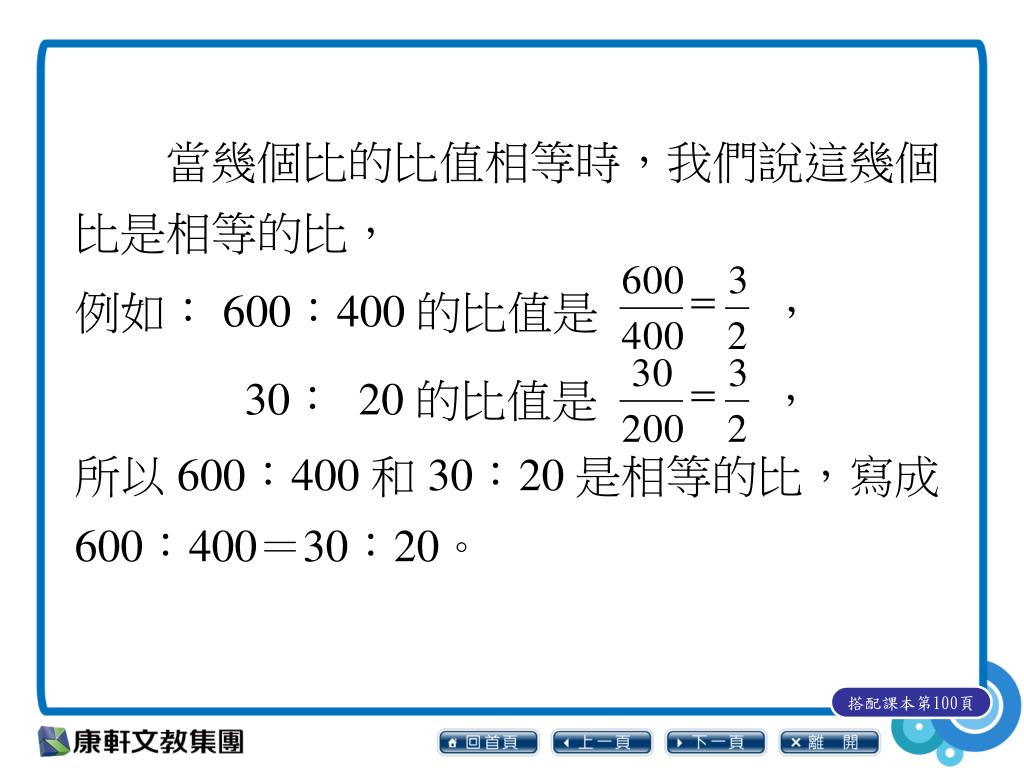 當幾個比的比值相等時，我們說這幾個比是相等的比，

例如： 600：400 的比值是 $\frac{600}{400}=\frac{3}{2}$ ，

30： 20 的比值是 $\frac{30}{200}=\frac{3}{2}$ ，

所以 600：400 和 30：20 是相等的比，寫成 600：400＝30：20。

搭配課本第100頁

康軒文教集團

回首頁 上一頁 下一頁 離 開